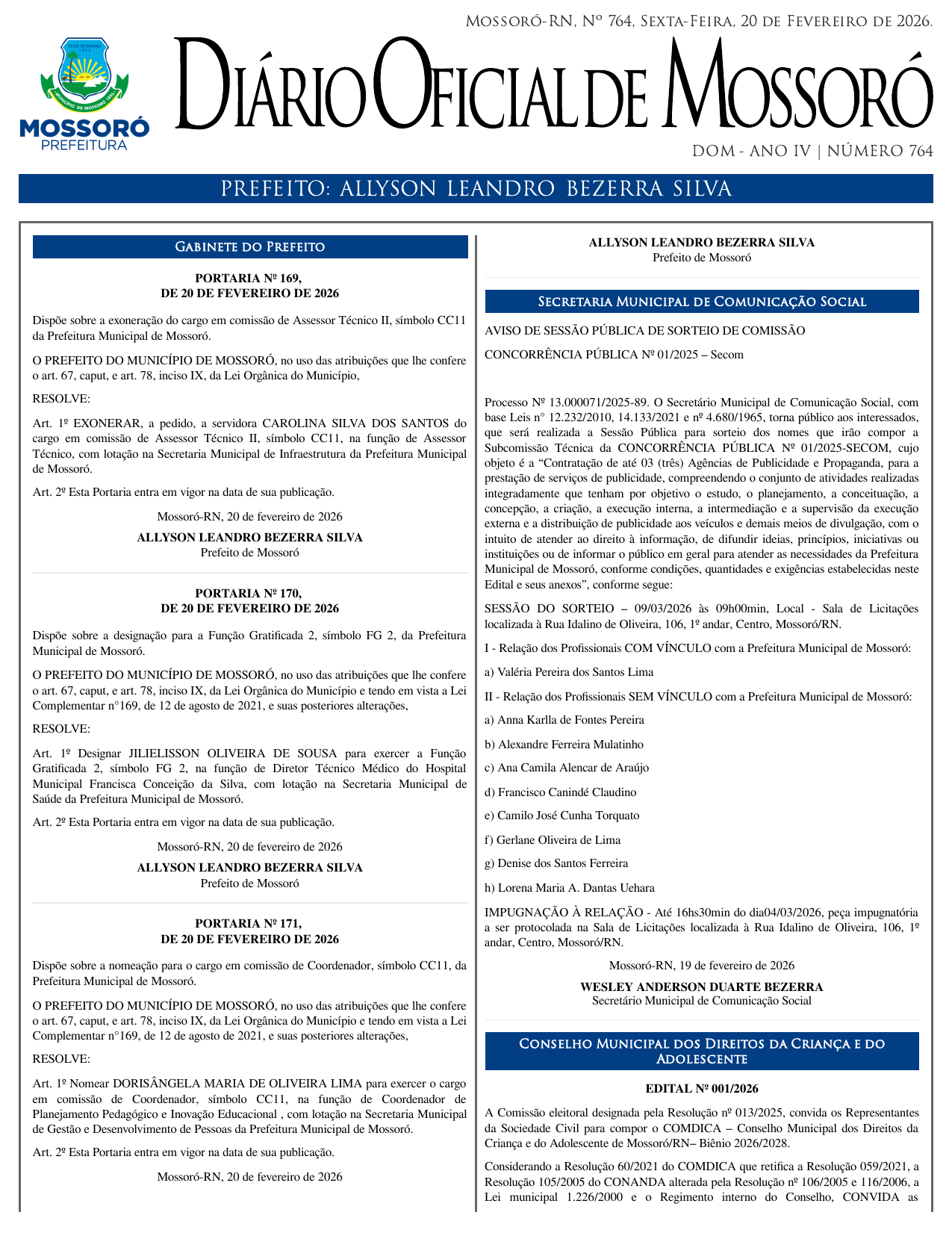 Mossoró-RN, Nº 764, Sexta-Feira, 20 de Fevereiro de 2026.

30 DE SETEMBRO 1883
MUNICÍPIO DE MOSSORÓ 1852
MOSSORÓ
PREFEITURA

Diário Oficial de Mossoró

DOM - ANO IV | NÚMERO 764

PREFEITO: ALLYSON LEANDRO BEZERRA SILVA

Gabinete do Prefeito

PORTARIA Nº 169,
DE 20 DE FEVEREIRO DE 2026

Dispõe sobre a exoneração do cargo em comissão de Assessor Técnico II, símbolo CC11 da Prefeitura Municipal de Mossoró.

O PREFEITO DO MUNICÍPIO DE MOSSORÓ, no uso das atribuições que lhe confere o art. 67, caput, e art. 78, inciso IX, da Lei Orgânica do Município,

RESOLVE:

Art. 1º EXONERAR, a pedido, a servidora CAROLINA SILVA DOS SANTOS do cargo em comissão de Assessor Técnico II, símbolo CC11, na função de Assessor Técnico, com lotação na Secretaria Municipal de Infraestrutura da Prefeitura Municipal de Mossoró.

Art. 2º Esta Portaria entra em vigor na data de sua publicação.

Mossoró-RN, 20 de fevereiro de 2026

ALLYSON LEANDRO BEZERRA SILVA
Prefeito de Mossoró

PORTARIA Nº 170,
DE 20 DE FEVEREIRO DE 2026

Dispõe sobre a designação para a Função Gratificada 2, símbolo FG 2, da Prefeitura Municipal de Mossoró.

O PREFEITO DO MUNICÍPIO DE MOSSORÓ, no uso das atribuições que lhe confere o art. 67, caput, e art. 78, inciso IX, da Lei Orgânica do Município e tendo em vista a Lei Complementar n°169, de 12 de agosto de 2021, e suas posteriores alterações,

RESOLVE:

Art. 1º Designar JILIELISSON OLIVEIRA DE SOUSA para exercer a Função Gratificada 2, símbolo FG 2, na função de Diretor Técnico Médico do Hospital Municipal Francisca Conceição da Silva, com lotação na Secretaria Municipal de Saúde da Prefeitura Municipal de Mossoró.

Art. 2º Esta Portaria entra em vigor na data de sua publicação.

Mossoró-RN, 20 de fevereiro de 2026

ALLYSON LEANDRO BEZERRA SILVA
Prefeito de Mossoró

PORTARIA Nº 171,
DE 20 DE FEVEREIRO DE 2026

Dispõe sobre a nomeação para o cargo em comissão de Coordenador, símbolo CC11, da Prefeitura Municipal de Mossoró.

O PREFEITO DO MUNICÍPIO DE MOSSORÓ, no uso das atribuições que lhe confere o art. 67, caput, e art. 78, inciso IX, da Lei Orgânica do Município e tendo em vista a Lei Complementar n°169, de 12 de agosto de 2021, e suas posteriores alterações,

RESOLVE:

Art. 1º Nomear DORISÂNGELA MARIA DE OLIVEIRA LIMA para exercer o cargo em comissão de Coordenador, símbolo CC11, na função de Coordenador de Planejamento Pedagógico e Inovação Educacional , com lotação na Secretaria Municipal de Gestão e Desenvolvimento de Pessoas da Prefeitura Municipal de Mossoró.

Art. 2º Esta Portaria entra em vigor na data de sua publicação.

Mossoró-RN, 20 de fevereiro de 2026

ALLYSON LEANDRO BEZERRA SILVA
Prefeito de Mossoró

Secretaria Municipal de Comunicação Social

AVISO DE SESSÃO PÚBLICA DE SORTEIO DE COMISSÃO

CONCORRÊNCIA PÚBLICA Nº 01/2025 – Secom

Processo Nº 13.000071/2025-89. O Secretário Municipal de Comunicação Social, com base Leis n° 12.232/2010, 14.133/2021 e nº 4.680/1965, torna público aos interessados, que será realizada a Sessão Pública para sorteio dos nomes que irão compor a Subcomissão Técnica da CONCORRÊNCIA PÚBLICA Nº 01/2025-SECOM, cujo objeto é a “Contratação de até 03 (três) Agências de Publicidade e Propaganda, para a prestação de serviços de publicidade, compreendendo o conjunto de atividades realizadas integradamente que tenham por objetivo o estudo, o planejamento, a conceituação, a concepção, a criação, a execução interna, a intermediação e a supervisão da execução externa e a distribuição de publicidade aos veículos e demais meios de divulgação, com o intuito de atender ao direito à informação, de difundir ideias, princípios, iniciativas ou instituições ou de informar o público em geral para atender as necessidades da Prefeitura Municipal de Mossoró, conforme condições, quantidades e exigências estabelecidas neste Edital e seus anexos”, conforme segue:

SESSÃO DO SORTEIO – 09/03/2026 às 09h00min, Local - Sala de Licitações localizada à Rua Idalino de Oliveira, 106, 1º andar, Centro, Mossoró/RN.

I - Relação dos Profissionais COM VÍNCULO com a Prefeitura Municipal de Mossoró:

a) Valéria Pereira dos Santos Lima

II - Relação dos Profissionais SEM VÍNCULO com a Prefeitura Municipal de Mossoró:

a) Anna Karlla de Fontes Pereira

b) Alexandre Ferreira Mulatinho

c) Ana Camila Alencar de Araújo

d) Francisco Canindé Claudino

e) Camilo José Cunha Torquato

f) Gerlane Oliveira de Lima

g) Denise dos Santos Ferreira

h) Lorena Maria A. Dantas Uehara

IMPUGNAÇÃO À RELAÇÃO - Até 16hs30min do dia04/03/2026, peça impugnatória a ser protocolada na Sala de Licitações localizada à Rua Idalino de Oliveira, 106, 1º andar, Centro, Mossoró/RN.

Mossoró-RN, 19 de fevereiro de 2026

WESLEY ANDERSON DUARTE BEZERRA
Secretário Municipal de Comunicação Social

Conselho Municipal dos Direitos da Criança e do Adolescente

EDITAL Nº 001/2026

A Comissão eleitoral designada pela Resolução nº 013/2025, convida os Representantes da Sociedade Civil para compor o COMDICA – Conselho Municipal dos Direitos da Criança e do Adolescente de Mossoró/RN– Biênio 2026/2028.

Considerando a Resolução 60/2021 do COMDICA que retifica a Resolução 059/2021, a Resolução 105/2005 do CONANDA alterada pela Resolução nº 106/2005 e 116/2006, a Lei municipal 1.226/2000 e o Regimento interno do Conselho, CONVIDA as